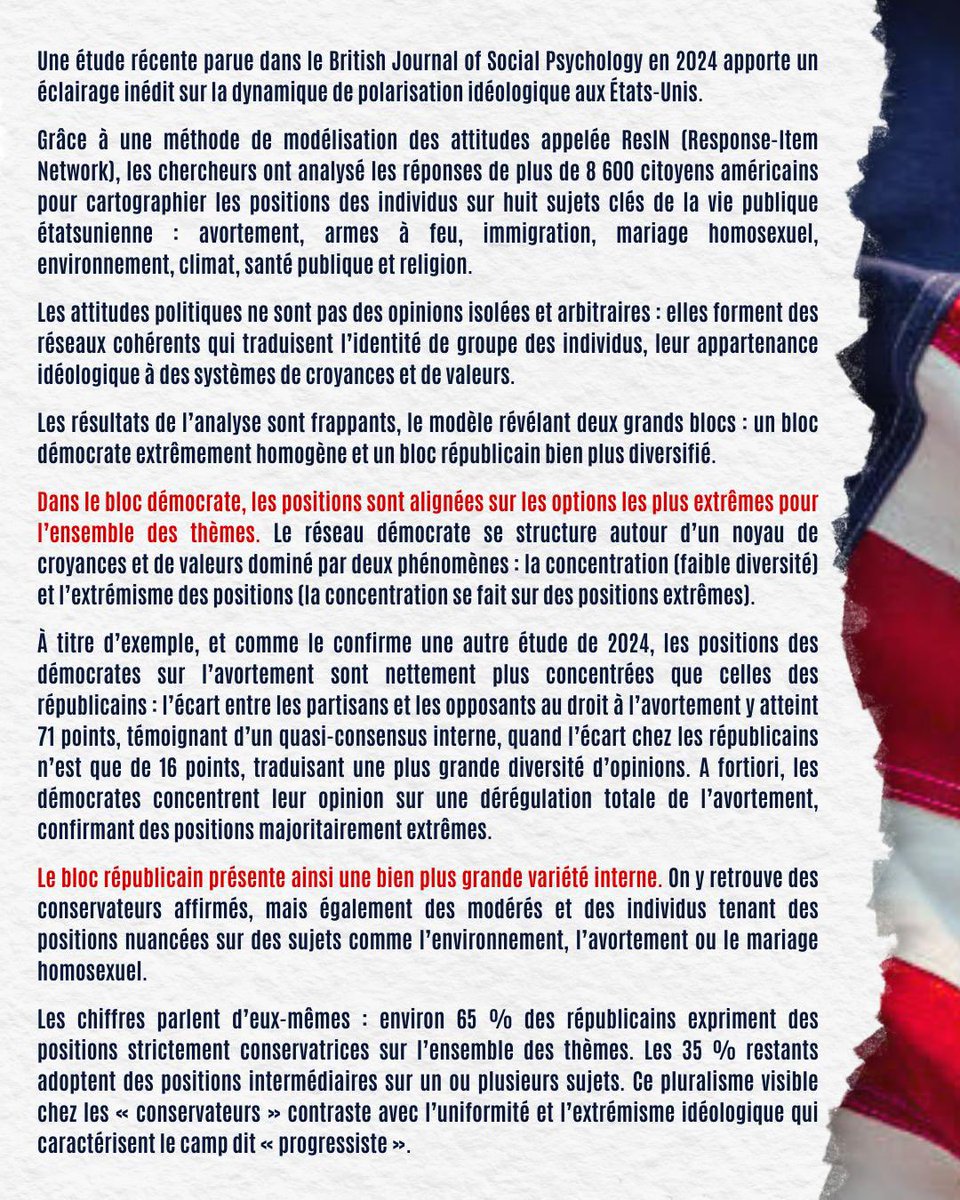 Une étude récente parue dans le British Journal of Social Psychology en 2024 apporte un éclairage inédit sur la dynamique de polarisation idéologique aux États-Unis.

Grâce à une méthode de modélisation des attitudes appelée ResIN (Response-Item Network), les chercheurs ont analysé les réponses de plus de 8 600 citoyens américains pour cartographier les positions des individus sur huit sujets clés de la vie publique étatsunienne : avortement, armes à feu, immigration, mariage homosexuel, environnement, climat, santé publique et religion.

Les attitudes politiques ne sont pas des opinions isolées et arbitraires : elles forment des réseaux cohérents qui traduisent l'identité de groupe des individus, leur appartenance idéologique à des systèmes de croyances et de valeurs.

Les résultats de l'analyse sont frappants, le modèle révélant deux grands blocs : un bloc démocrate extrêmement homogène et un bloc républicain bien plus diversifié.

Dans le bloc démocrate, les positions sont alignées sur les options les plus extrêmes pour l'ensemble des thèmes. Le réseau démocrate se structure autour d'un noyau de croyances et de valeurs dominé par deux phénomènes : la concentration (faible diversité) et l'extrémisme des positions (la concentration se fait sur des positions extrêmes).

À titre d'exemple, et comme le confirme une autre étude de 2024, les positions des démocrates sur l'avortement sont nettement plus concentrées que celles des républicains : l'écart entre les partisans et les opposants au droit à l'avortement y atteint 71 points, témoignant d'un quasi-consensus interne, quand l'écart chez les républicains n'est que de 16 points, traduisant une plus grande diversité d'opinions. A fortiori, les démocrates concentrent leur opinion sur une dérégulation totale de l'avortement, confirmant des positions majoritairement extrêmes.

Le bloc républicain présente ainsi une bien plus grande variété interne. On y retrouve des conservateurs affirmés, mais également des modérés et des individus tenant des positions nuancées sur des sujets comme l'environnement, l'avortement ou le mariage homosexuel.

Les chiffres parlent d'eux-mêmes : environ 65 % des républicains expriment des positions strictement conservatrices sur l'ensemble des thèmes. Les 35 % restants adoptent des positions intermédiaires sur un ou plusieurs sujets. Ce pluralisme visible chez les « conservateurs » contraste avec l'uniformité et l'extrémisme idéologique qui caractérisent le camp dit « progressiste ».